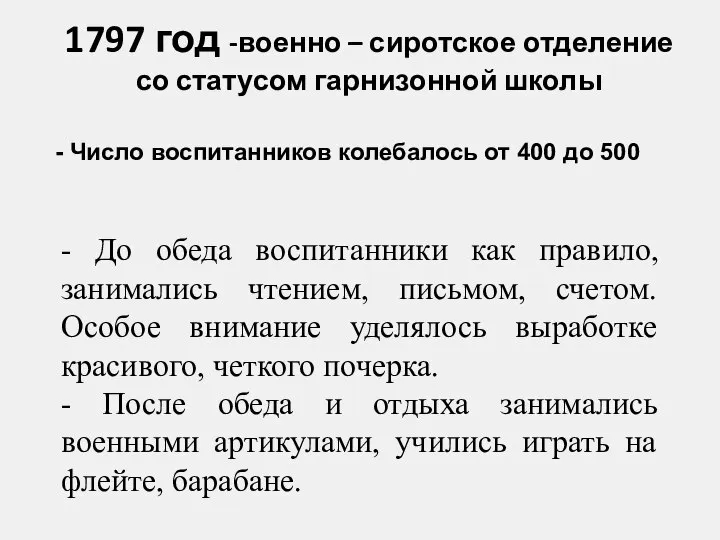 1797 год -военно – сиротское отделение со статусом гарнизонной школы

- Число воспитанников колебалось от 400 до 500

- До обеда воспитанники как правило, занимались чтением, письмом, счетом. Особое внимание уделялось выработке красивого, четкого почерка.
- После обеда и отдыха занимались военными артикулами, учились играть на флейте, барабане.